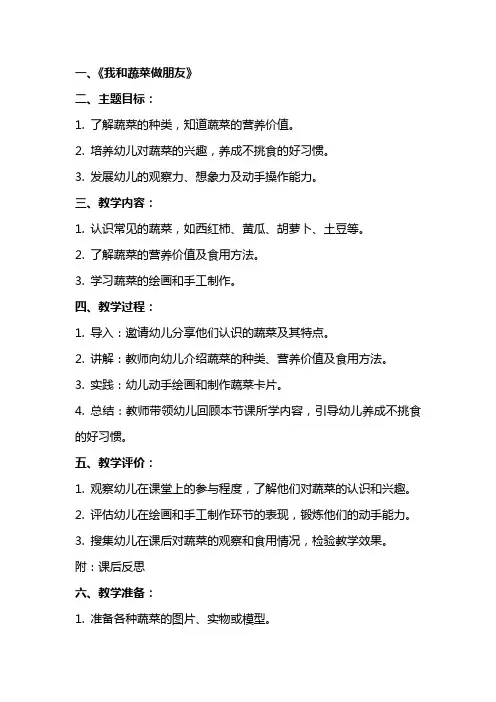 一、《我和蔬菜做朋友》

二、主题目标：

1. 了解蔬菜的种类，知道蔬菜的营养价值。

2. 培养幼儿对蔬菜的兴趣，养成不挑食的好习惯。

3. 发展幼儿的观察力、想象力及动手操作能力。

三、教学内容：

1. 认识常见的蔬菜，如西红柿、黄瓜、胡萝卜、土豆等。

2. 了解蔬菜的营养价值及食用方法。

3. 学习蔬菜的绘画和手工制作。

四、教学过程：

1. 导入：邀请幼儿分享他们认识的蔬菜及其特点。

2. 讲解：教师向幼儿介绍蔬菜的种类、营养价值及食用方法。

3. 实践：幼儿动手绘画和制作蔬菜卡片。

4. 总结：教师带领幼儿回顾本节课所学内容，引导幼儿养成不挑食的好习惯。

五、教学评价：

1. 观察幼儿在课堂上的参与程度，了解他们对蔬菜的认识和兴趣。

2. 评估幼儿在绘画和手工制作环节的表现，锻炼他们的动手能力。

3. 搜集幼儿在课后对蔬菜的观察和食用情况，检验教学效果。

附：课后反思

六、教学准备：

1. 准备各种蔬菜的图片、实物或模型。